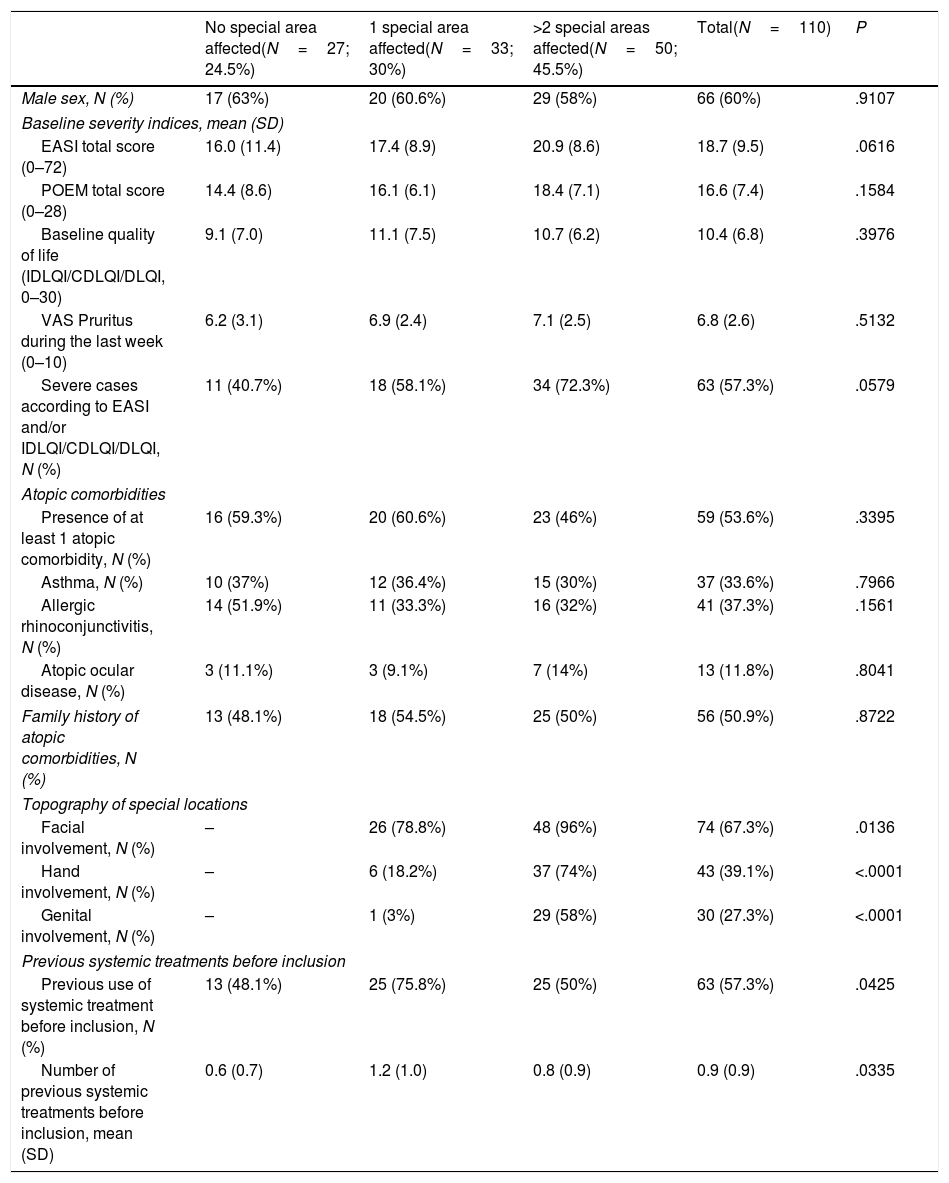 |  | No special area affected(N = 27; 24.5%) | 1 special area affected(N = 33; 30%) | >2 special areas affected(N = 50; 45.5%) | Total(N = 110) | P |
|---|---|---|---|---|---|
| Male sex, N (%) | 17 (63%) | 20 (60.6%) | 29 (58%) | 66 (60%) | .9107 |
| Baseline severity indices, mean (SD) |  |  |  |  |  |
| EASI total score (0–72) | 16.0 (11.4) | 17.4 (8.9) | 20.9 (8.6) | 18.7 (9.5) | .0616 |
| POEM total score (0–28) | 14.4 (8.6) | 16.1 (6.1) | 18.4 (7.1) | 16.6 (7.4) | .1584 |
| Baseline quality of life (IDLQI/CDLQI/DLQI, 0–30) | 9.1 (7.0) | 11.1 (7.5) | 10.7 (6.2) | 10.4 (6.8) | .3976 |
| VAS Pruritus during the last week (0–10) | 6.2 (3.1) | 6.9 (2.4) | 7.1 (2.5) | 6.8 (2.6) | .5132 |
| Severe cases according to EASI and/or IDLQI/CDLQI/DLQI, N (%) | 11 (40.7%) | 18 (58.1%) | 34 (72.3%) | 63 (57.3%) | .0579 |
| Atopic comorbidities |  |  |  |  |  |
| Presence of at least 1 atopic comorbidity, N (%) | 16 (59.3%) | 20 (60.6%) | 23 (46%) | 59 (53.6%) | .3395 |
| Asthma, N (%) | 10 (37%) | 12 (36.4%) | 15 (30%) | 37 (33.6%) | .7966 |
| Allergic rhinoconjunctivitis, N (%) | 14 (51.9%) | 11 (33.3%) | 16 (32%) | 41 (37.3%) | .1561 |
| Atopic ocular disease, N (%) | 3 (11.1%) | 3 (9.1%) | 7 (14%) | 13 (11.8%) | .8041 |
| Family history of atopic comorbidities, N (%) | 13 (48.1%) | 18 (54.5%) | 25 (50%) | 56 (50.9%) | .8722 |
| Topography of special locations |  |  |  |  |  |
| Facial involvement, N (%) | – | 26 (78.8%) | 48 (96%) | 74 (67.3%) | .0136 |
| Hand involvement, N (%) | – | 6 (18.2%) | 37 (74%) | 43 (39.1%) | <.0001 |
| Genital involvement, N (%) | – | 1 (3%) | 29 (58%) | 30 (27.3%) | <.0001 |
| Previous systemic treatments before inclusion |  |  |  |  |  |
| Previous use of systemic treatment before inclusion, N (%) | 13 (48.1%) | 25 (75.8%) | 25 (50%) | 63 (57.3%) | .0425 |
| Number of previous systemic treatments before inclusion, mean (SD) | 0.6 (0.7) | 1.2 (1.0) | 0.8 (0.9) | 0.9 (0.9) | .0335 |